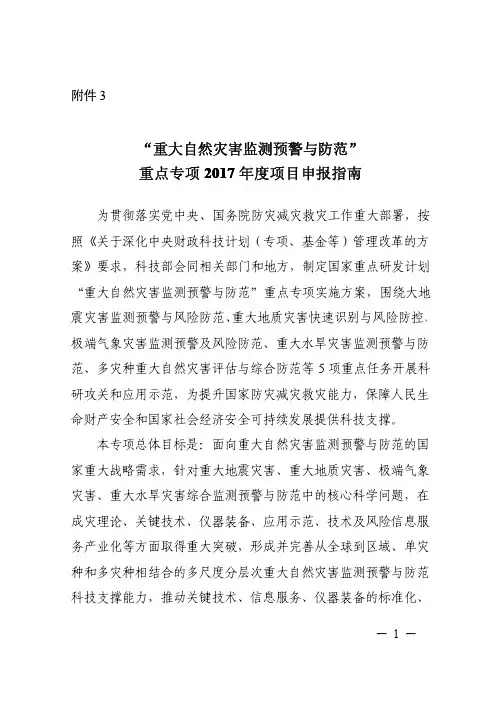 附件 3

“重大自然灾害监测预警与防范”
重点专项 2017 年度项目申报指南

为贯彻落实党中央、国务院防灾减灾救灾工作重大部署，按照《关于深化中央财政科技计划（专项、基金等）管理改革的方案》要求，科技部会同相关部门和地方，制定国家重点研发计划“重大自然灾害监测预警与防范”重点专项实施方案，围绕大地震灾害监测预警与风险防范、重大地质灾害快速识别与风险防控、极端气象灾害监测预警及风险防范、重大水旱灾害监测预警与防范、多灾种重大自然灾害评估与综合防范等 5 项重点任务开展科研攻关和应用示范，为提升国家防灾减灾救灾能力，保障人民生命财产安全和国家社会经济安全可持续发展提供科技支撑。

本专项总体目标是：面向重大自然灾害监测预警与防范的国家重大战略需求，针对重大地震灾害、重大地质灾害、极端气象灾害、重大水旱灾害综合监测预警与防范中的核心科学问题，在成灾理论、关键技术、仪器装备、应用示范、技术及风险信息服务产业化等方面取得重大突破，形成并完善从全球到区域、单灾种和多灾种相结合的多尺度分层次重大自然灾害监测预警与防范科技支撑能力，推动关键技术、信息服务、仪器装备的标准化、

— 1 —